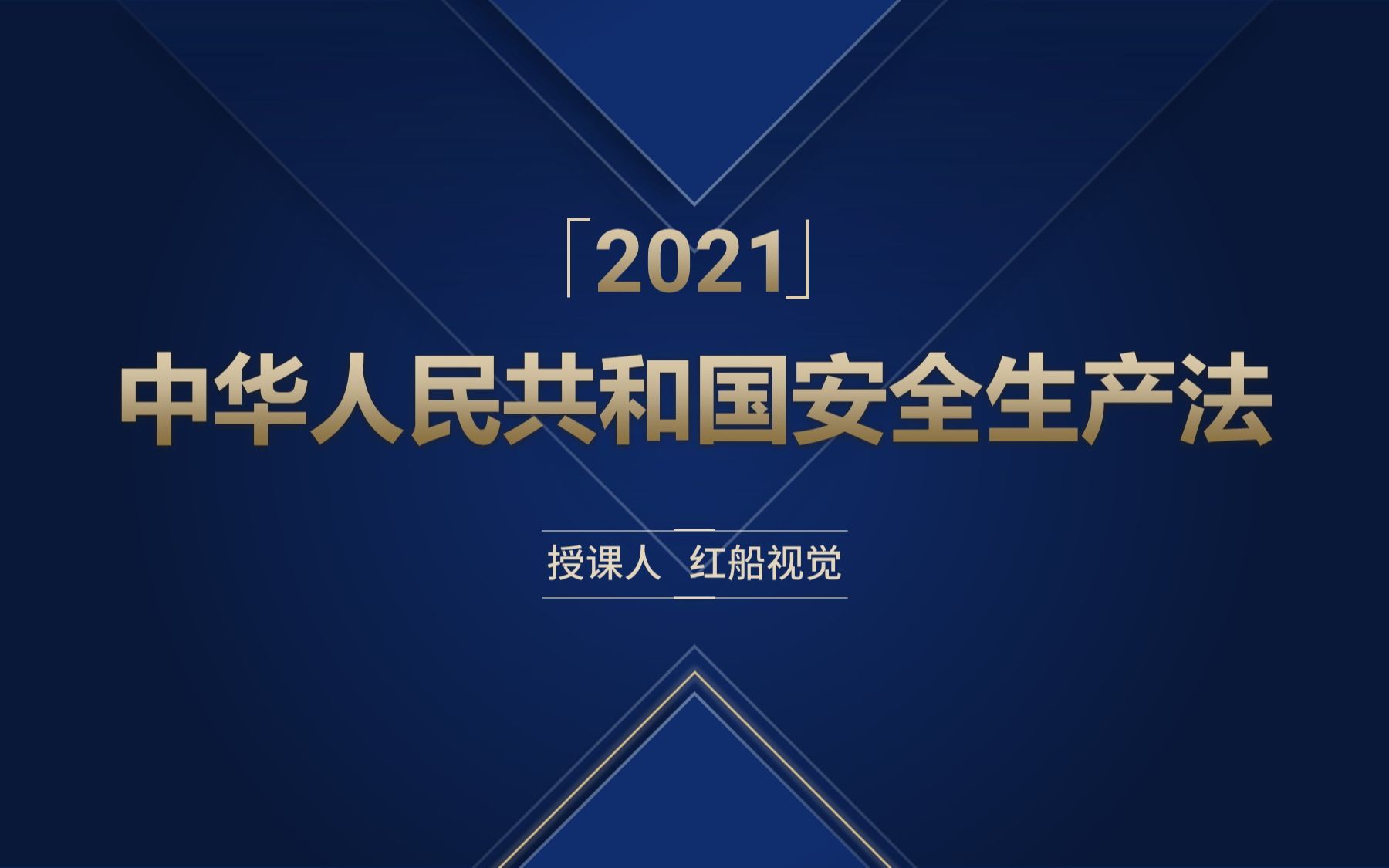 「2021」

中华人民共和国安全生产法

授课人 红船视觉